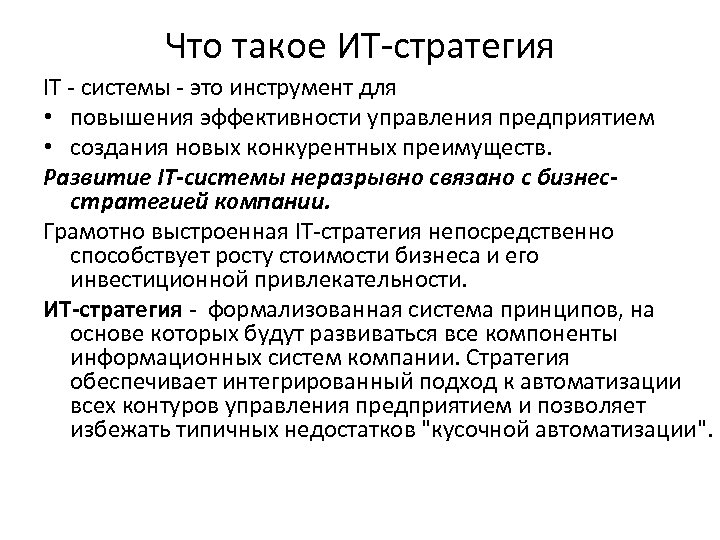 Что такое ИТ-стратегия

IT - системы - это инструмент для

• повышения эффективности управления предприятием
• создания новых конкурентных преимуществ.

Развитие IT-системы неразрывно связано с бизнес-стратегией компании.

Грамотно выстроенная IT-стратегия непосредственно способствует росту стоимости бизнеса и его инвестиционной привлекательности.

ИТ-стратегия - формализованная система принципов, на основе которых будут развиваться все компоненты информационных систем компании. Стратегия обеспечивает интегрированный подход к автоматизации всех контуров управления предприятием и позволяет избежать типичных недостатков "кусочной автоматизации".